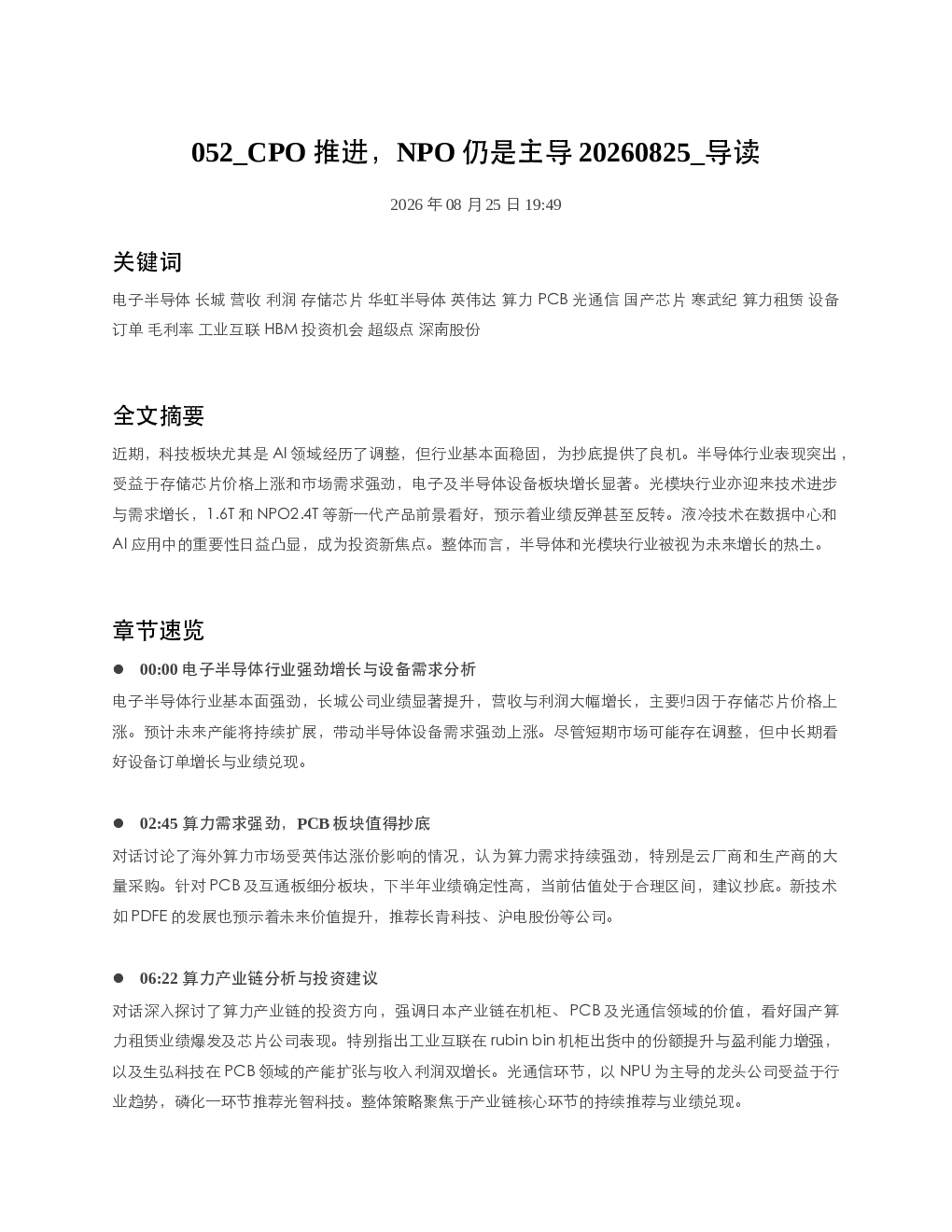 052_CPO 推进，NPO 仍是主导 20260825_导读

2026 年 08 月 25 日 19:49

关键词

电子半导体 长城 营收 利润 存储芯片 华虹半导体 英伟达 算力 PCB 光通信 国产芯片 寒武纪 算力租赁 设备订单 毛利率 工业互联 HBM 投资机会 超级点 深南股份

全文摘要

近期，科技板块尤其是 AI 领域经历了调整，但行业基本面稳固，为抄底提供了良机。半导体行业表现突出，受益于存储芯片价格上涨和市场需求强劲，电子及半导体设备板块增长显著。光模块行业亦迎来技术进步与需求增长，1.6T 和 NPO2.4T 等新一代产品前景看好，预示着业绩反弹甚至反转。液冷技术在数据中心和 AI 应用中的重要性日益凸显，成为投资新焦点。整体而言，半导体和光模块行业被视为未来增长的热土。

章节速览

● 00:00 电子半导体行业强劲增长与设备需求分析

电子半导体行业基本面强劲，长城公司业绩显著提升，营收与利润大幅增长，主要归因于存储芯片价格上涨。预计未来产能将持续扩展，带动半导体设备需求强劲上涨。尽管短期市场可能存在调整，但中长期看好设备订单增长与业绩兑现。

● 02:45 算力需求强劲，PCB 板块值得抄底

对话讨论了海外算力市场受英伟达涨价影响的情况，认为算力需求持续强劲，特别是云厂商和生产商的大量采购。针对 PCB 及互通板细分板块，下半年业绩确定性高，当前估值处于合理区间，建议抄底。新技术如 PDFE 的发展也预示着未来价值提升，推荐长青科技、沪电股份等公司。

● 06:22 算力产业链分析与投资建议

对话深入探讨了算力产业链的投资方向，强调日本产业链在机柜、PCB 及光通信领域的价值，看好国产算力租赁业绩爆发及芯片公司表现。特别指出工业互联在 rubin bin 机柜出货中的份额提升与盈利能力增强，以及生弘科技在 PCB 领域的产能扩张与收入利润双增长。光通信环节，以 NPU 为主导的龙头公司受益于行业趋势，磷化一环节推荐光智科技。整体策略聚焦于产业链核心环节的持续推荐与业绩兑现。